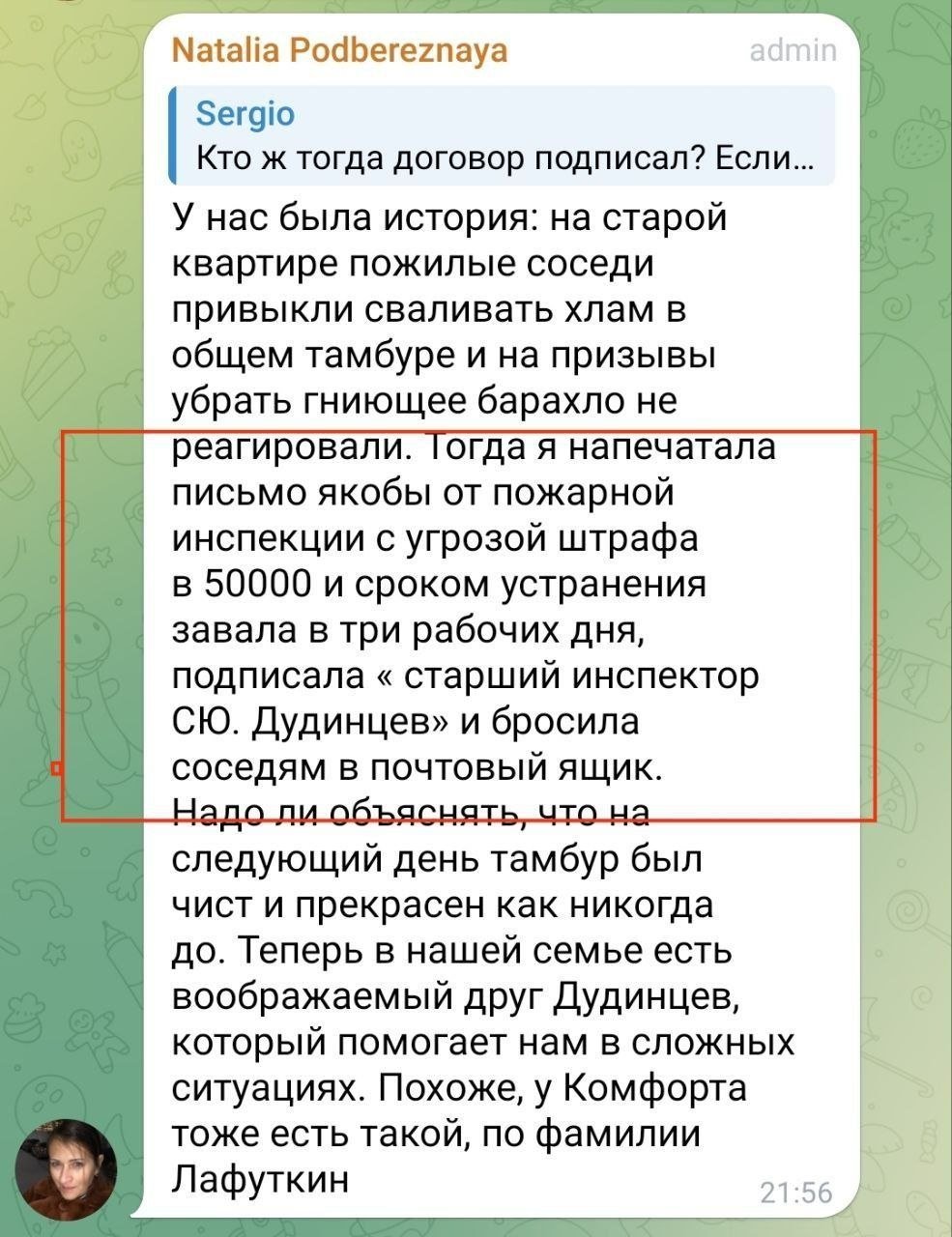 Natalia Podbereznaya
admin

Sergio
Кто ж тогда договор подписал? Если...

У нас была история: на старой квартире пожилые соседи привыкли сваливать хлам в общем тамбуре и на призывы убрать гниющее барахло не реагировали. Тогда я напечатала письмо якобы от пожарной инспекции с угрозой штрафа в 50000 и сроком устранения завала в три рабочих дня, подписала « старший инспектор СЮ. Дудинцев» и бросила соседям в почтовый ящик. Надо ли объяснять, что на следующий день тамбур был чист и прекрасен как никогда до. Теперь в нашей семье есть воображаемый друг Дудинцев, который помогает нам в сложных ситуациях. Похоже, у Комфорта тоже есть такой, по фамилии Лафуткин
21:56